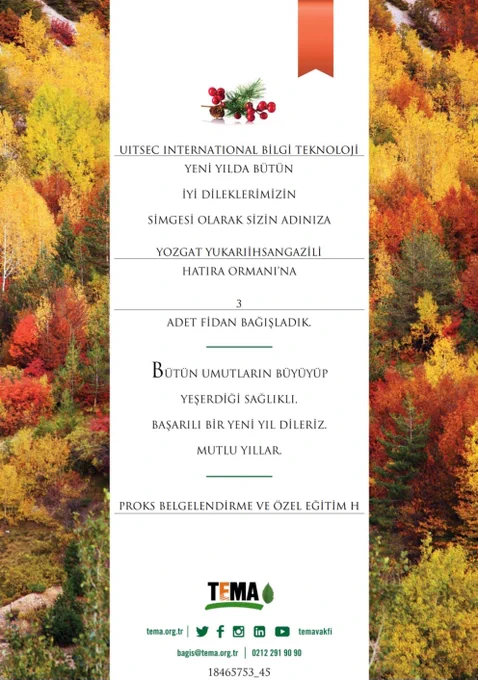 UITSEC INTERNATIONAL BİLGİ TEKNOLOJİ

YENİ YILDA BÜTÜN

İYİ DİLEKLERİMİZİN

SİMGESİ OLARAK SİZİN ADINIZA

YOZGAT YUKARIİHSANGAZİLİ

HATIRA ORMANI'NA

3

ADET FİDAN BAĞIŞLADIK.

BÜTÜN UMUTLARIN BÜYÜYÜP

YEŞERDİĞİ SAĞLIKLI,

BAŞARILI BİR YENİ YIL DİLERİZ.

MUTLU YILLAR.

PROKS BELGELENDİRME VE ÖZEL EĞİTİM H

TEMA

tema.org.tr | temavakfi

bagis@tema.org.tr | 0212 291 90 90

18465753_45